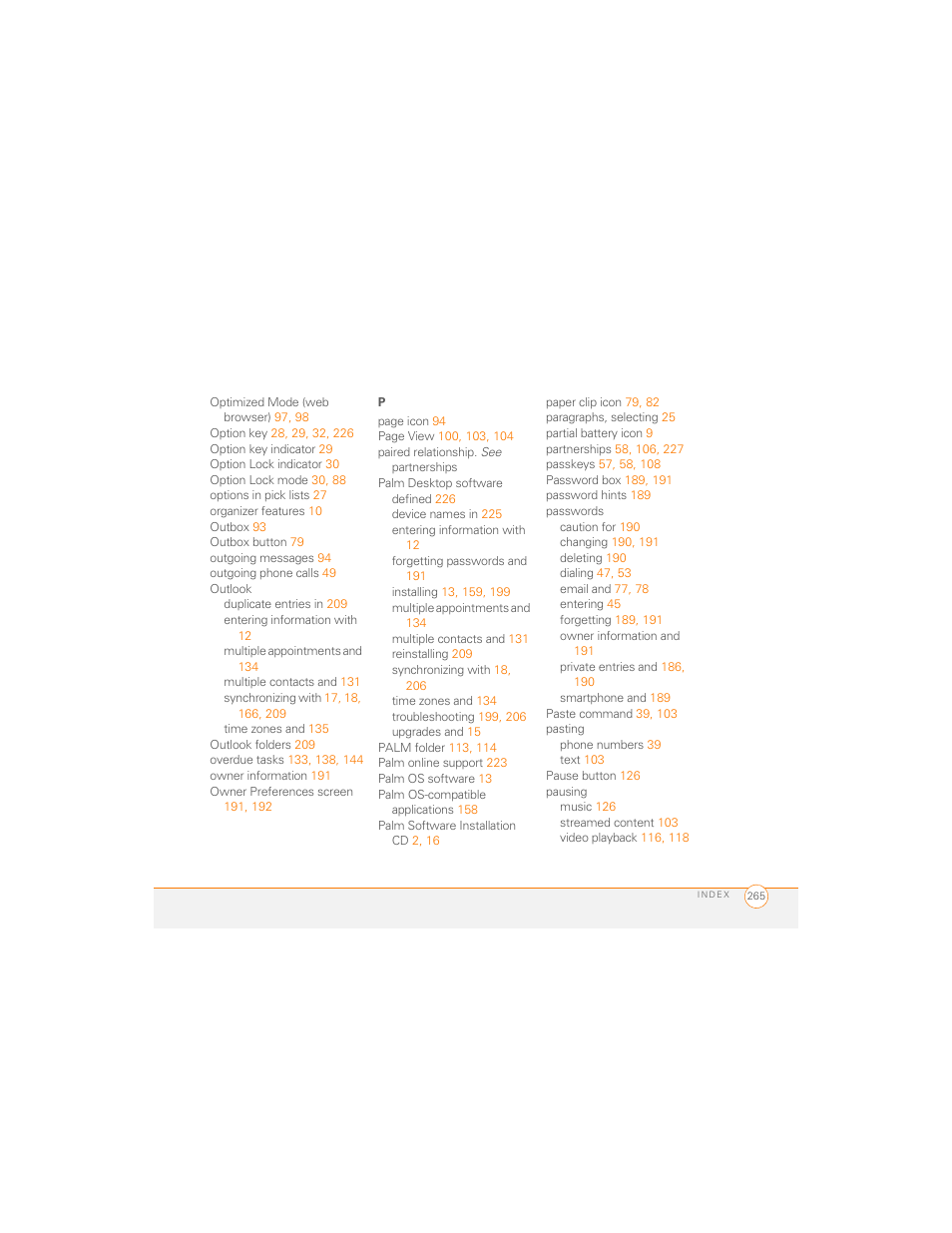 Optimized Mode (web browser) 97, 98
Option key 28, 29, 32, 226
Option key indicator 29
Option Lock indicator 30
Option Lock mode 30, 88
options in pick lists 27
organizer features 10
Outbox 93
Outbox button 79
outgoing messages 94
outgoing phone calls 49
Outlook
duplicate entries in 209
entering information with 12
multiple appointments and 134
multiple contacts and 131
synchronizing with 17, 18, 166, 209
time zones and 135
Outlook folders 209
overdue tasks 133, 138, 144
owner information 191
Owner Preferences screen 191, 192

P
page icon 94
Page View 100, 103, 104
paired relationship. See partnerships
Palm Desktop software
defined 226
device names in 225
entering information with 12
forgetting passwords and 191
installing 13, 159, 199
multiple appointments and 134
multiple contacts and 131
reinstalling 209
synchronizing with 18, 206
time zones and 134
troubleshooting 199, 206
upgrades and 15
PALM folder 113, 114
Palm online support 223
Palm OS software 13
Palm OS-compatible applications 158
Palm Software Installation CD 2, 16

paper clip icon 79, 82
paragraphs, selecting 25
partial battery icon 9
partnerships 58, 106, 227
passkeys 57, 58, 108
Password box 189, 191
password hints 189
passwords
caution for 190
changing 190, 191
deleting 190
dialing 47, 53
email and 77, 78
entering 45
forgetting 189, 191
owner information and 191
private entries and 186, 190
smartphone and 189
Paste command 39, 103
pasting
phone numbers 39
text 103
Pause button 126
pausing
music 126
streamed content 103
video playback 116, 118

INDEX 265